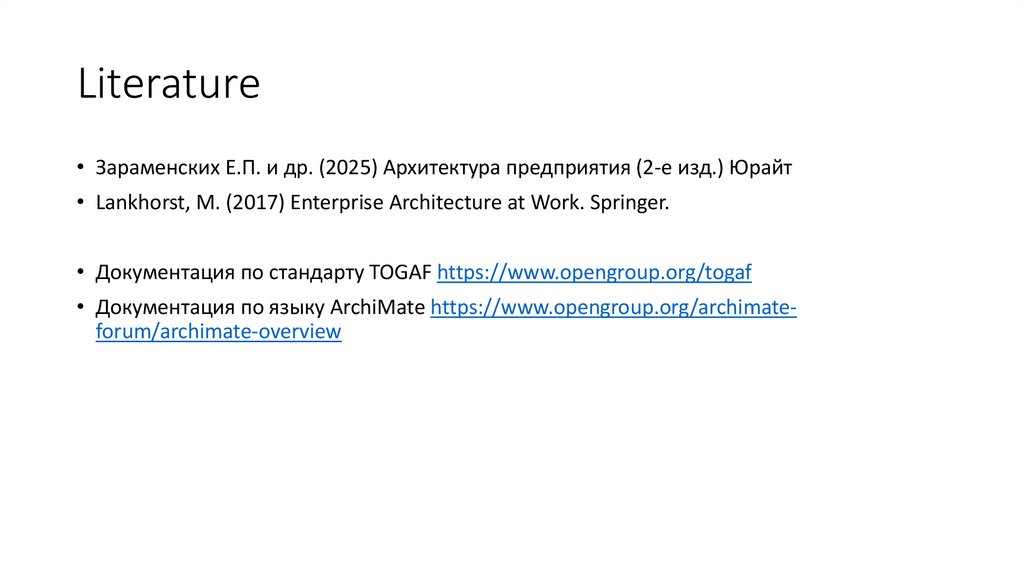 Literature

• Зараменских Е.П. и др. (2025) Архитектура предприятия (2-е изд.) Юрайт
• Lankhorst, M. (2017) Enterprise Architecture at Work. Springer.

• Документация по стандарту TOGAF https://www.opengroup.org/togaf
• Документация по языку ArchiMate https://www.opengroup.org/archimate-forum/archimate-overview